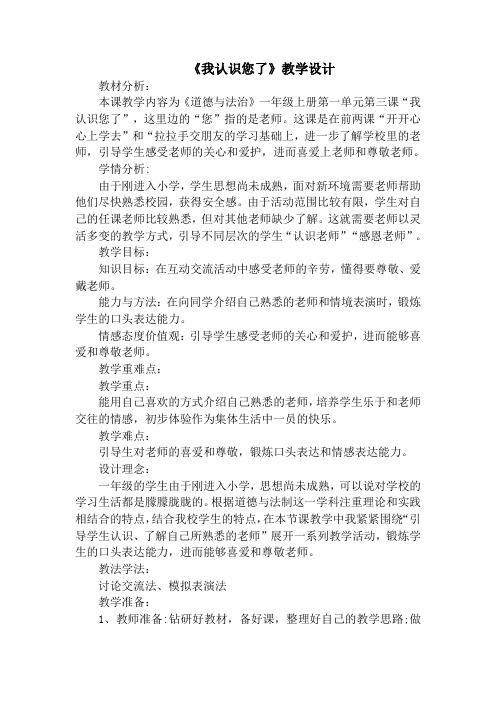 《我认识您了》教学设计

教材分析：

本课教学内容为《道德与法治》一年级上册第一单元第三课“我认识您了”，这里边的“您”指的是老师。这课是在前两课“开开心心上学去”和“拉拉手交朋友的学习基础上，进一步了解学校里的老师，引导学生感受老师的关心和爱护，进而喜爱上老师和尊敬老师。

学情分析：

由于刚进入小学，学生思想尚未成熟，面对新环境需要老师帮助他们尽快熟悉校园，获得安全感。由于活动范围比较有限，学生对自己的任课老师比较熟悉，但对其他老师缺少了解。这就需要老师以灵活多变的教学方式，引导不同层次的学生“认识老师”“感恩老师”。

教学目标：

知识目标：在互动交流活动中感受老师的辛劳，懂得要尊敬、爱戴老师。

能力与方法：在向同学介绍自己熟悉的老师和情境表演时，锻炼学生的口头表达能力。

情感态度价值观：引导学生感受老师的关心和爱护，进而能够喜爱和尊敬老师。

教学重难点：

教学重点：

能用自己喜欢的方式介绍自己熟悉的老师，培养学生乐于和老师交往的情感，初步体验作为集体生活中一员的快乐。

教学难点：

引导生对老师的喜爱和尊敬，锻炼口头表达和情感表达能力。

设计理念：

一年级的学生由于刚进入小学，思想尚未成熟，可以说对学校的学习生活都是朦朦胧胧的。根据道德与法制这一学科注重理论和实践相结合的特点，结合我校学生的特点，在本节课教学中我紧紧围绕“引导学生认识、了解自己所熟悉的老师”展开一系列教学活动，锻炼学生的口头表达能力，进而能够喜爱和尊敬老师。

教法学法：

讨论交流法、模拟表演法

教学准备：

1、教师准备：钻研好教材，备好课，整理好自己的教学思路；做